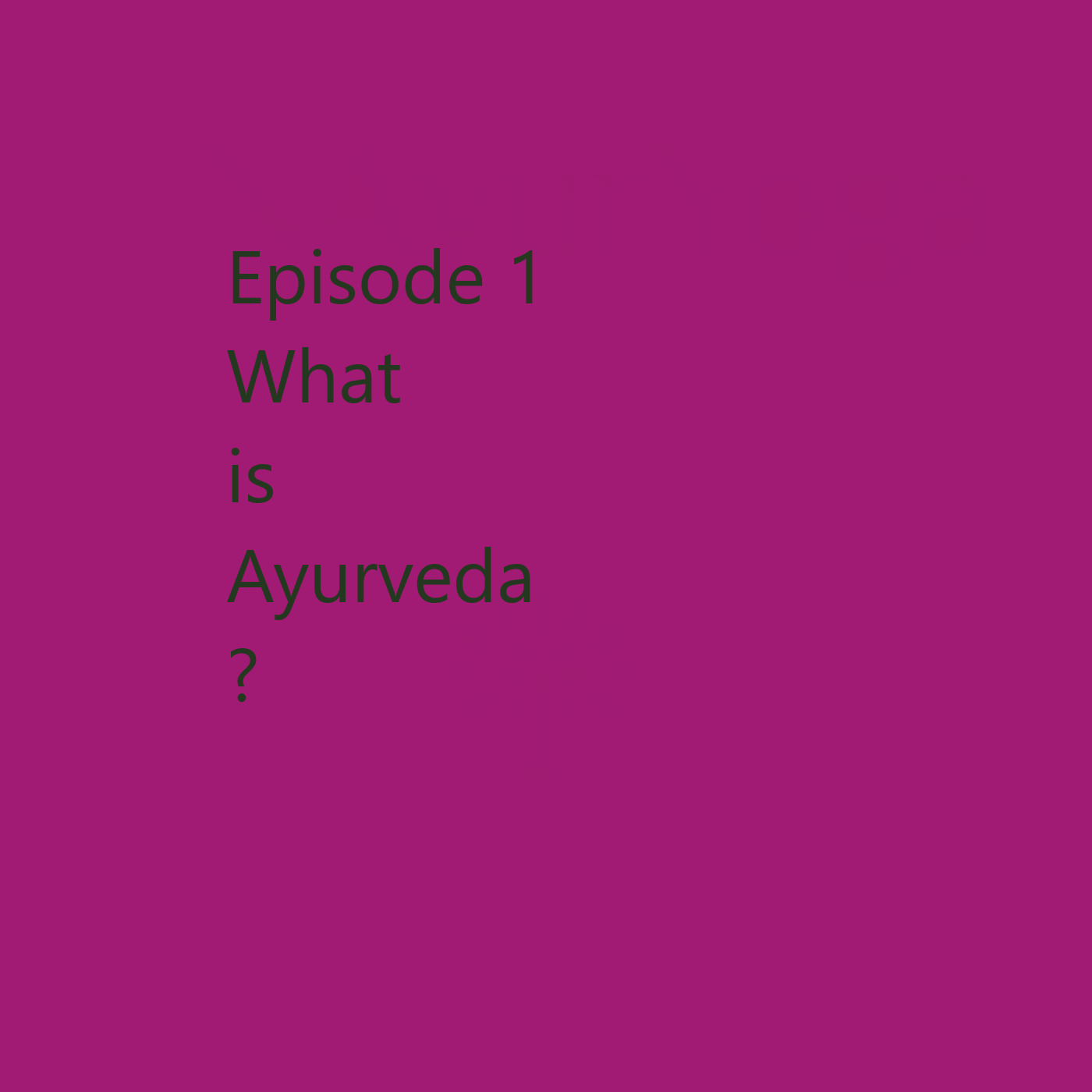 Episode 1
What
is
Ayurveda
?